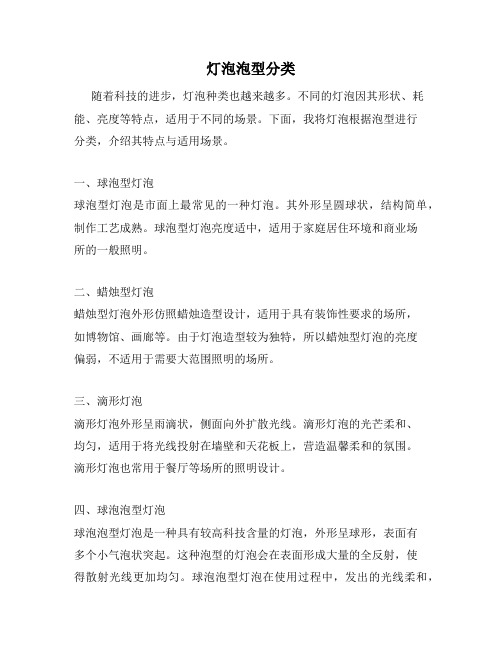 灯泡泡型分类

随着科技的进步，灯泡种类也越来越多。不同的灯泡因其形状、耗能、亮度等特点，适用于不同的场景。下面，我将灯泡根据泡型进行分类，介绍其特点与适用场景。

一、球泡型灯泡
球泡型灯泡是市面上最常见的一种灯泡。其外形呈圆球状，结构简单，制作工艺成熟。球泡型灯泡亮度适中，适用于家庭居住环境和商业场所的一般照明。

二、蜡烛型灯泡
蜡烛型灯泡外形仿照蜡烛造型设计，适用于具有装饰性要求的场所，如博物馆、画廊等。由于灯泡造型较为独特，所以蜡烛型灯泡的亮度偏弱，不适用于需要大范围照明的场所。

三、滴形灯泡
滴形灯泡外形呈雨滴状，侧面向外扩散光线。滴形灯泡的光芒柔和、均匀，适用于将光线投射在墙壁和天花板上，营造温馨柔和的氛围。滴形灯泡也常用于餐厅等场所的照明设计。

四、球泡泡型灯泡
球泡泡型灯泡是一种具有较高科技含量的灯泡，外形呈球形，表面有多个小气泡状突起。这种泡型的灯泡会在表面形成大量的全反射，使得散射光线更加均匀。球泡泡型灯泡在使用过程中，发出的光线柔和，